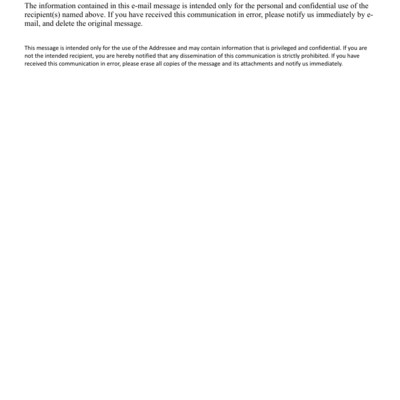 The information contained in this e-mail message is intended only for the personal and confidential use of the recipient(s) named above. If you have received this communication in error, please notify us immediately by e-mail, and delete the original message.

This message is intended only for the use of the Addressee and may contain information that is privileged and confidential. If you are not the intended recipient, you are hereby notified that any dissemination of this communication is strictly prohibited. If you have received this communication in error, please erase all copies of the message and its attachments and notify us immediately.